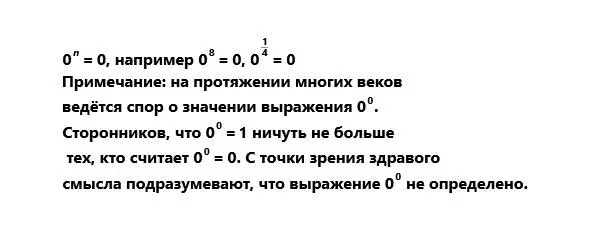 $0^n = 0$, например $0^8 = 0$, $0^{\frac{1}{4}} = 0$
Примечание: на протяжении многих веков ведётся спор о значении выражения $0^0$. Сторонников, что $0^0 = 1$ ничуть не больше тех, кто считает $0^0 = 0$. С точки зрения здравого смысла подразумевают, что выражение $0^0$ не определено.